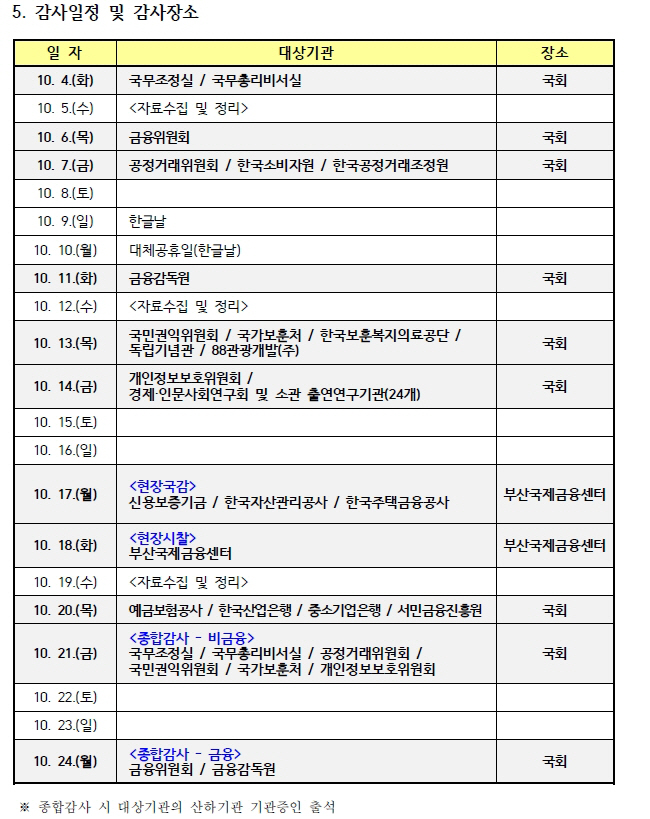 5. 감사일정 및 감사장소

| 일 자 | 대상기관 | 장소 |
|---|---|---|
| 10. 4.(화) | 국무조정실 / 국무총리비서실 | 국회 |
| 10. 5.(수) | <자료수집 및 정리> | |
| 10. 6.(목) | 금융위원회 | 국회 |
| 10. 7.(금) | 공정거래위원회 / 한국소비자원 / 한국공정거래조정원 | 국회 |
| 10. 8.(토) | | |
| 10. 9.(일) | 한글날 | |
| 10. 10.(월) | 대체공휴일(한글날) | |
| 10. 11.(화) | 금융감독원 | 국회 |
| 10. 12.(수) | <자료수집 및 정리> | |
| 10. 13.(목) | 국민권익위원회 / 국가보훈처 / 한국보훈복지의료공단 / 독립기념관 / 88관광개발(주) | 국회 |
| 10. 14.(금) | 개인정보보호위원회 / 경제·인문사회연구회 및 소관 출연연구기관(24개) | 국회 |
| 10. 15.(토) | | |
| 10. 16.(일) | | |
| 10. 17.(월) | <현장국감> 신용보증기금 / 한국자산관리공사 / 한국주택금융공사 | 부산국제금융센터 |
| 10. 18.(화) | <현장시찰> 부산국제금융센터 | 부산국제금융센터 |
| 10. 19.(수) | <자료수집 및 정리> | |
| 10. 20.(목) | 예금보험공사 / 한국산업은행 / 중소기업은행 / 서민금융진흥원 | 국회 |
| 10. 21.(금) | <종합감사 - 비금융> 국무조정실 / 국무총리비서실 / 공정거래위원회 / 국민권익위원회 / 국가보훈처 / 개인정보보호위원회 | 국회 |
| 10. 22.(토) | | |
| 10. 23.(일) | | |
| 10. 24.(월) | <종합감사 - 금융> 금융위원회 / 금융감독원 | 국회 |

※ 종합감사 시 대상기관의 산하기관 기관증인 출석